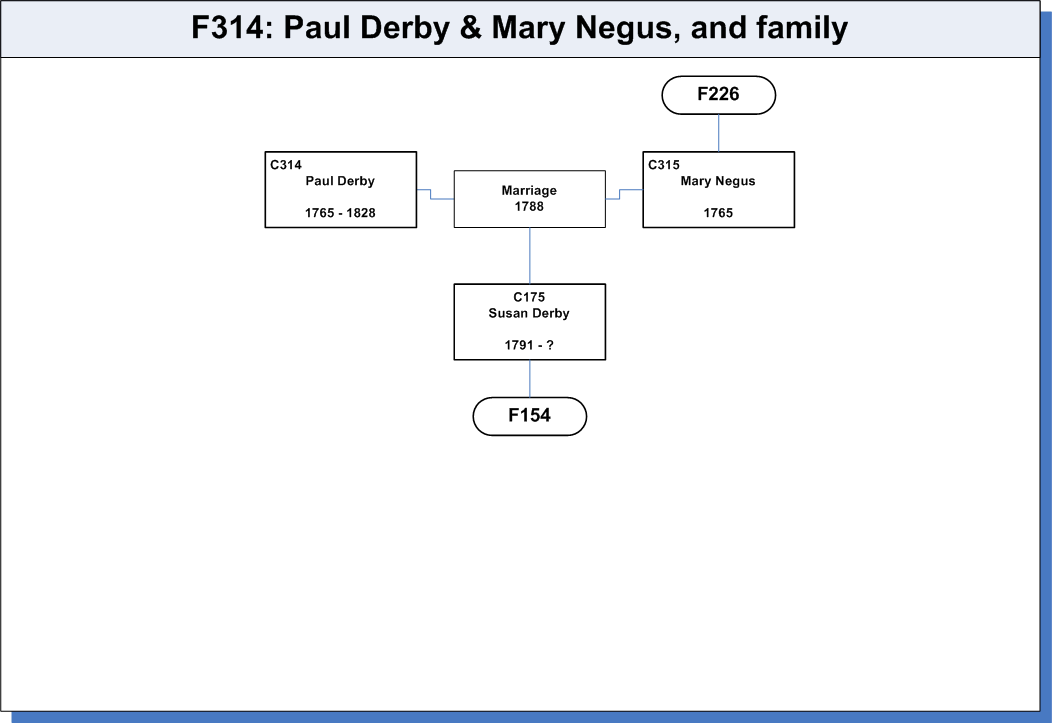 F314: Paul Derby & Mary Negus, and family

F226

C314
Paul Derby

1765 - 1828

Marriage
1788

C315
Mary Negus

1765

C175
Susan Derby

1791 - ?

F154